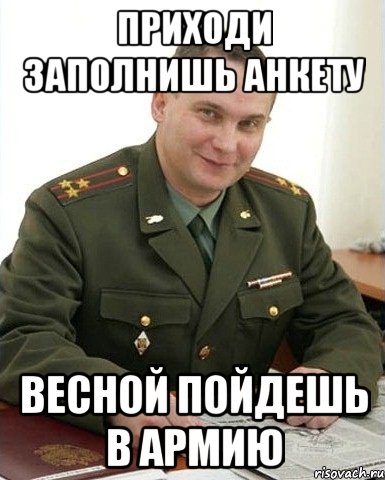 ПРИХОДИ
ЗАПОЛНИШЬ АНКЕТУ

ВЕСНОЙ ПОЙДЕШЬ
В АРМИЮ

risovach.ru